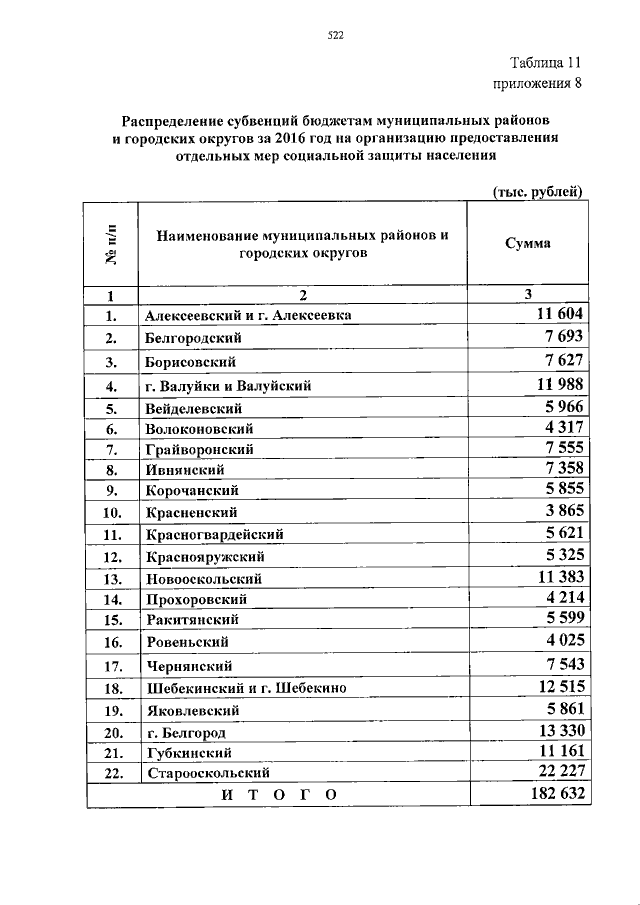 522

Таблица 11
приложения 8

Распределение субвенций бюджетам муниципальных районов и городских округов за 2016 год на организацию предоставления отдельных мер социальной защиты населения

(тыс. рублей)

| № п/п | Наименование муниципальных районов и городских округов | Сумма |
|---|---|---|
| 1 | 2 | 3 |
| 1. | Алексеевский и г. Алексеевка | 11 604 |
| 2. | Белгородский | 7 693 |
| 3. | Борисовский | 7 627 |
| 4. | г. Валуйки и Валуйский | 11 988 |
| 5. | Вейделевский | 5 966 |
| 6. | Волоконовский | 4 317 |
| 7. | Грайворонский | 7 555 |
| 8. | Ивнянский | 7 358 |
| 9. | Корочанский | 5 855 |
| 10. | Красненский | 3 865 |
| 11. | Красногвардейский | 5 621 |
| 12. | Краснояружский | 5 325 |
| 13. | Новооскольский | 11 383 |
| 14. | Прохоровский | 4 214 |
| 15. | Ракитянский | 5 599 |
| 16. | Ровеньский | 4 025 |
| 17. | Чернянский | 7 543 |
| 18. | Шебекинский и г. Шебекино | 12 515 |
| 19. | Яковлевский | 5 861 |
| 20. | г. Белгород | 13 330 |
| 21. | Губкинский | 11 161 |
| 22. | Старооскольский | 22 227 |
| И Т О Г О | | 182 632 |